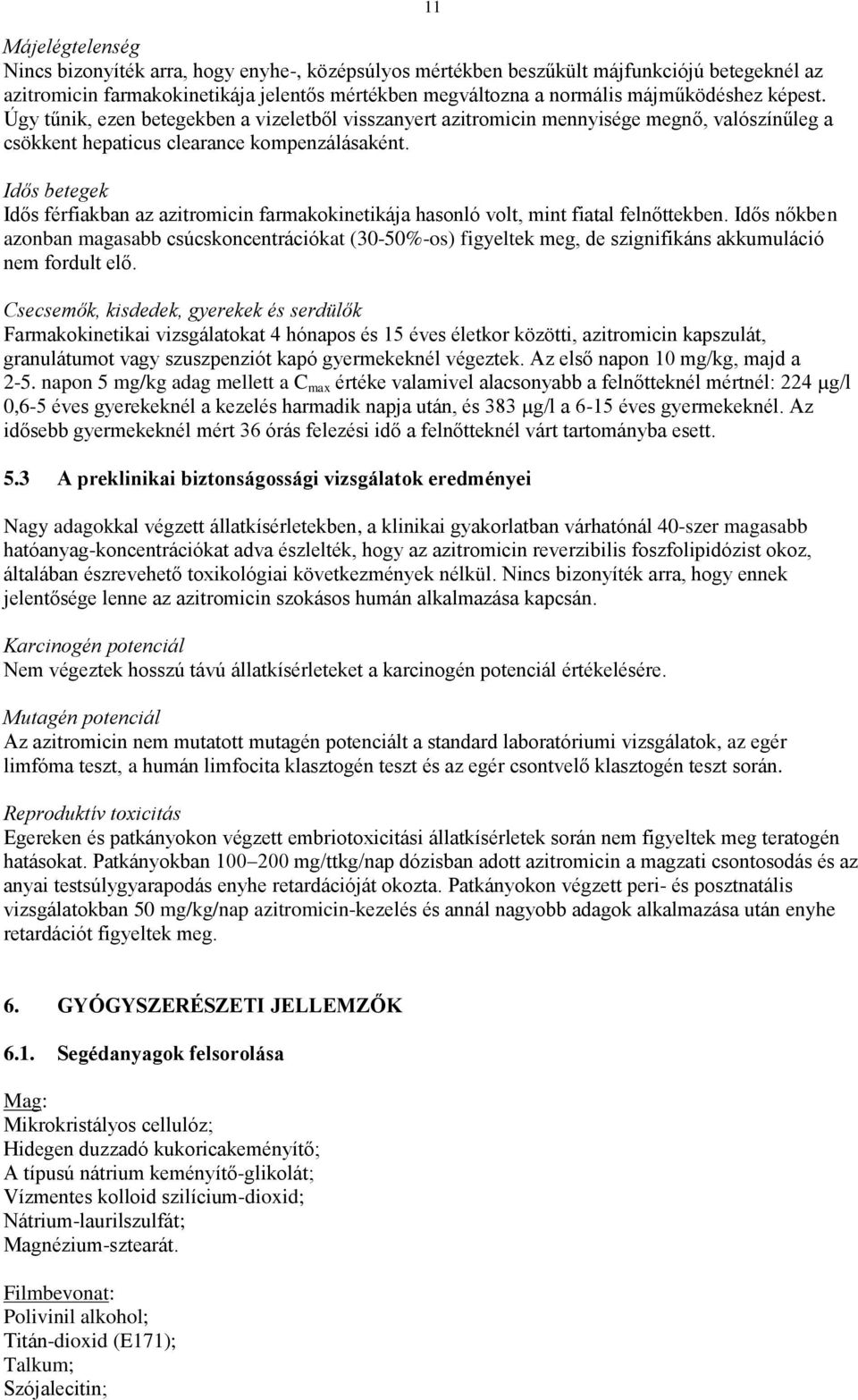 11

Májelégtelenség
Nincs bizonyíték arra, hogy enyhe-, középsúlyos mértékben beszűkült májfunkciójú betegeknél az azitromicin farmakokinetikája jelentős mértékben megváltozna a normális májműködéshez képest. Úgy tűnik, ezen betegekben a vizeletből visszanyert azitromicin mennyisége megnő, valószínűleg a csökkent hepaticus clearance kompenzálásaként.

Idős betegek
Idős férfiakban az azitromicin farmakokinetikája hasonló volt, mint fiatal felnőttekben. Idős nőkben azonban magasabb csúcskoncentrációkat (30-50%-os) figyeltek meg, de szignifikáns akkumuláció nem fordult elő.

Csecsemők, kisdedek, gyerekek és serdülők
Farmakokinetikai vizsgálatokat 4 hónapos és 15 éves életkor közötti, azitromicin kapszulát, granulátumot vagy szuszpenziót kapó gyermekeknél végeztek. Az első napon 10 mg/kg, majd a 2-5. napon 5 mg/kg adag mellett a $C_{max}$ értéke valamivel alacsonyabb a felnőtteknél mértnél: 224 μg/l 0,6-5 éves gyerekeknél a kezelés harmadik napja után, és 383 μg/l a 6-15 éves gyermekeknél. Az idősebb gyermekeknél mért 36 órás felezési idő a felnőtteknél várt tartományba esett.

5.3 A preklinikai biztonságossági vizsgálatok eredményei

Nagy adagokkal végzett állatkísérletekben, a klinikai gyakorlatban várhatónál 40-szer magasabb hatóanyag-koncentrációkat adva észlelték, hogy az azitromicin reverzibilis foszfolipidózist okoz, általában észrevehető toxikológiai következmények nélkül. Nincs bizonyíték arra, hogy ennek jelentősége lenne az azitromicin szokásos humán alkalmazása kapcsán.

Karcinogén potenciál
Nem végeztek hosszú távú állatkísérleteket a karcinogén potenciál értékelésére.

Mutagén potenciál
Az azitromicin nem mutatott mutagén potenciált a standard laboratóriumi vizsgálatok, az egér limfóma teszt, a humán limfocita klasztogén teszt és az egér csontvelő klasztogén teszt során.

Reproduktív toxicitás
Egereken és patkányokon végzett embriotoxicitási állatkísérletek során nem figyeltek meg teratogén hatásokat. Patkányokban 100–200 mg/ttkg/nap dózisban adott azitromicin a magzati csontosodás és az anyai testsúlygyarapodás enyhe retardációját okozta. Patkányokon végzett peri- és posztnatális vizsgálatokban 50 mg/kg/nap azitromicin-kezelés és annál nagyobb adagok alkalmazása után enyhe retardációt figyeltek meg.

6. GYÓGYSZERÉSZETI JELLEMZŐK

6.1. Segédanyagok felsorolása

Mag:
Mikrokristályos cellulóz;
Hidegen duzzadó kukoricakeményítő;
A típusú nátrium keményítő-glikolát;
Vízmentes kolloid szilícium-dioxid;
Nátrium-laurilszulfát;
Magnézium-sztearát.

Filmbevonat:
Polivinil alkohol;
Titán-dioxid (E171);
Talkum;
Szójalecitin;